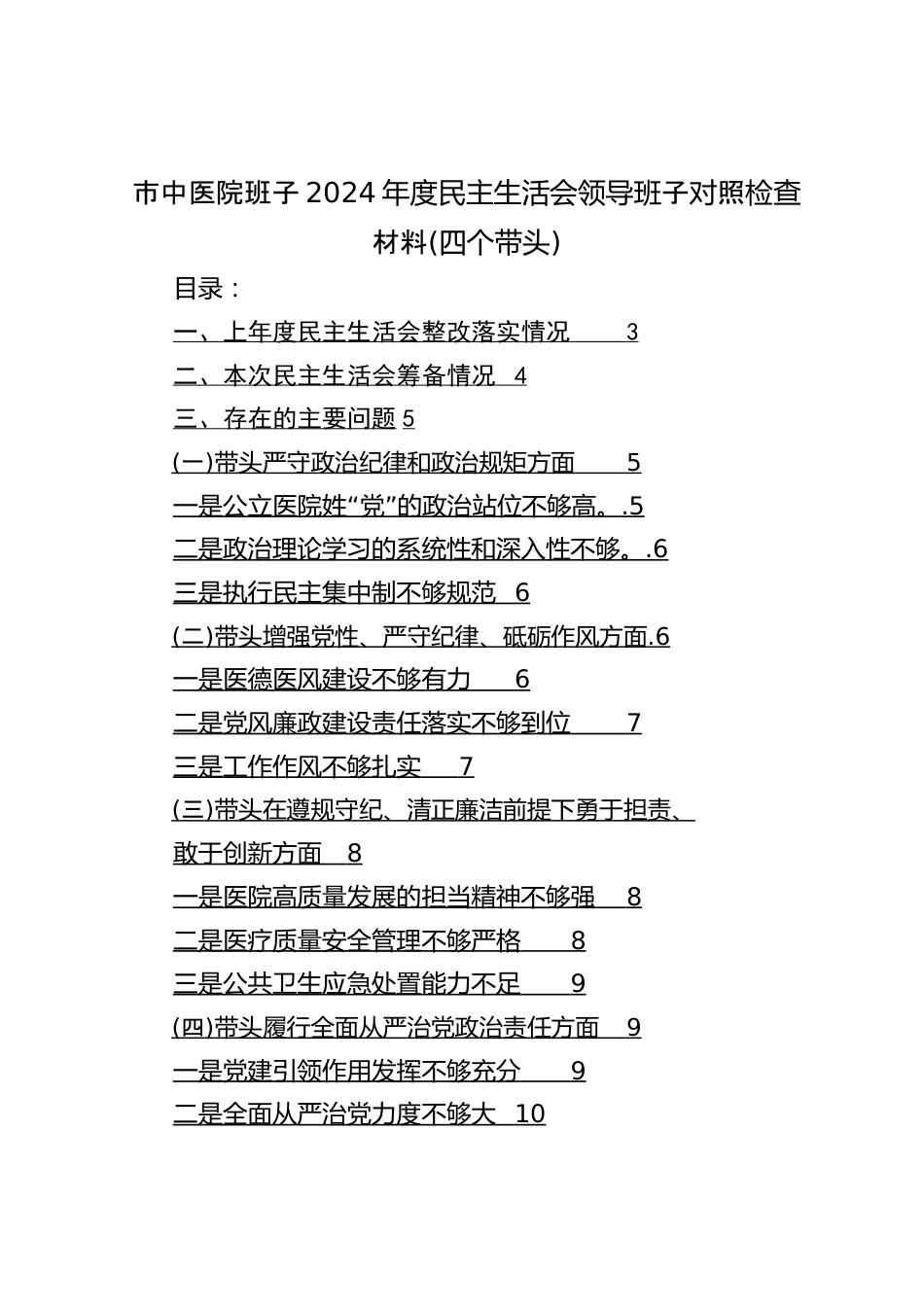 市中医院班子2024年度民主生活会领导班子对照检查材料(四个带头)

目录：

一、上年度民主生活会整改落实情况 3

二、本次民主生活会筹备情况 4

三、存在的主要问题 5

(一)带头严守政治纪律和政治规矩方面 5

一是公立医院姓“党”的政治站位不够高。.5

二是政治理论学习的系统性和深入性不够。.6

三是执行民主集中制不够规范 6

(二)带头增强党性、严守纪律、砥砺作风方面.6

一是医德医风建设不够有力 6

二是党风廉政建设责任落实不够到位 7

三是工作作风不够扎实 7

(三)带头在遵规守纪、清正廉洁前提下勇于担责、敢于创新方面 8

一是医院高质量发展的担当精神不够强 8

二是医疗质量安全管理不够严格 8

三是公共卫生应急处置能力不足 9

(四)带头履行全面从严治党政治责任方面 9

一是党建引领作用发挥不够充分 9

二是全面从严治党力度不够大 10